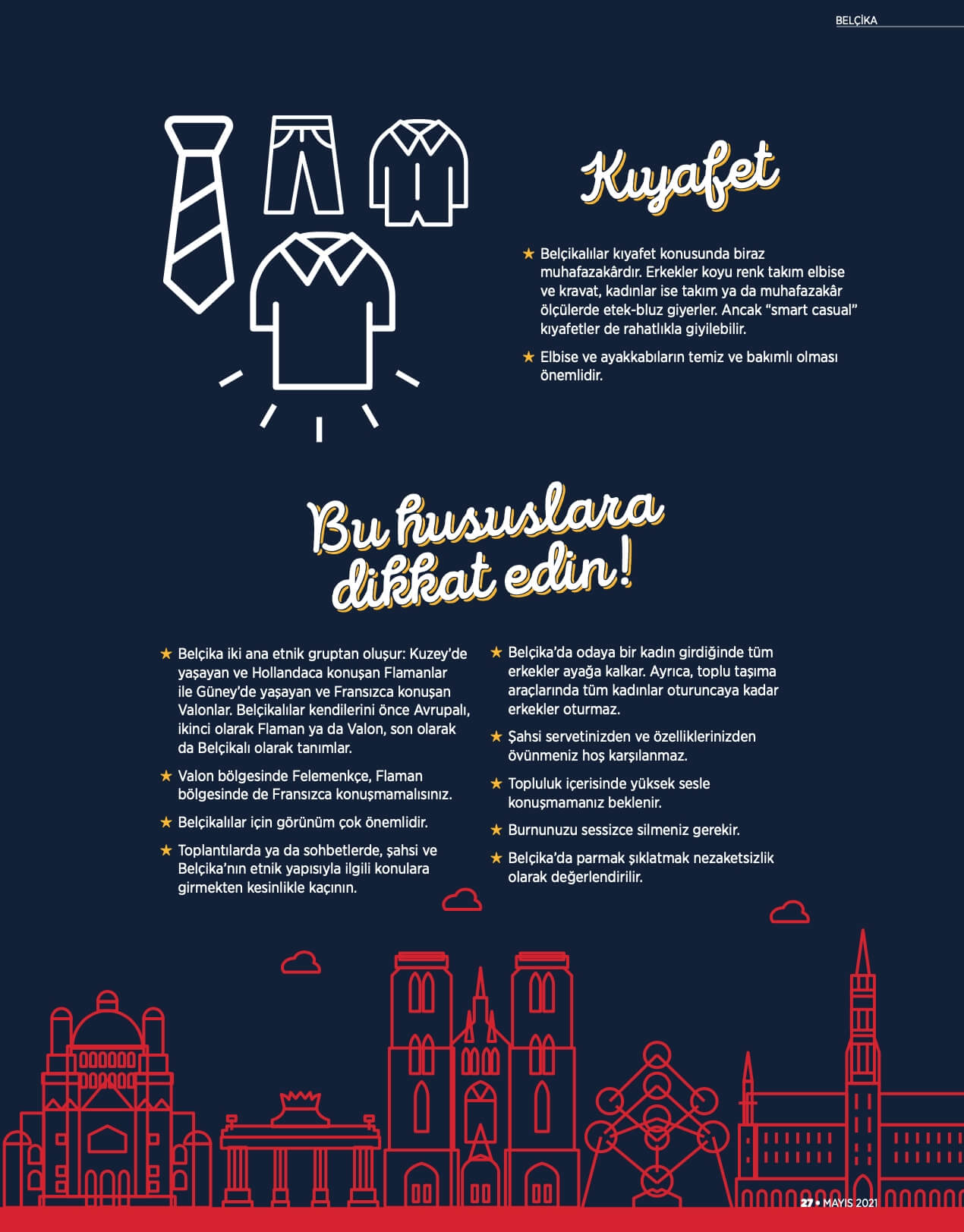 BELÇİKA

Kıyafet

★ Belçikalılar kıyafet konusunda biraz muhafazakârdır. Erkekler koyu renk takım elbise ve kravat, kadınlar ise takım ya da muhafazakâr ölçülerde etek-bluz giyerler. Ancak “smart casual” kıyafetler de rahatlıkla giyilebilir.

★ Elbise ve ayakkabıların temiz ve bakımlı olması önemlidir.

Bu hususlara dikkat edin!

★ Belçika iki ana etnik gruptan oluşur: Kuzey’de yaşayan ve Hollandaca konuşan Flamanlar ile Güney’de yaşayan ve Fransızca konuşan Valonlar. Belçikalılar kendilerini önce Avrupalı, ikinci olarak Flaman ya da Valon, son olarak da Belçikalı olarak tanımlar.

★ Valon bölgesinde Felemenkçe, Flaman bölgesinde de Fransızca konuşmamalısınız.

★ Belçikalılar için görünüm çok önemlidir.

★ Toplantılarda ya da sohbetlerde, şahsi ve Belçika’nın etnik yapısıyla ilgili konulara girmekten kesinlikle kaçının.

★ Belçika’da odaya bir kadın girdiğinde tüm erkekler ayağa kalkar. Ayrıca, toplu taşıma araçlarında tüm kadınlar oturuncaya kadar erkekler oturmaz.

★ Şahsi servetinizden ve özelliklerinizden övünmeniz hoş karşılanmaz.

★ Topluluk içerisinde yüksek sesle konuşmamanız beklenir.

★ Burnunuzu sessizce silmeniz gerekir.

★ Belçika’da parmak şıklatmak nezaketsizlik olarak değerlendirilir.

27 • MAYIS 2021